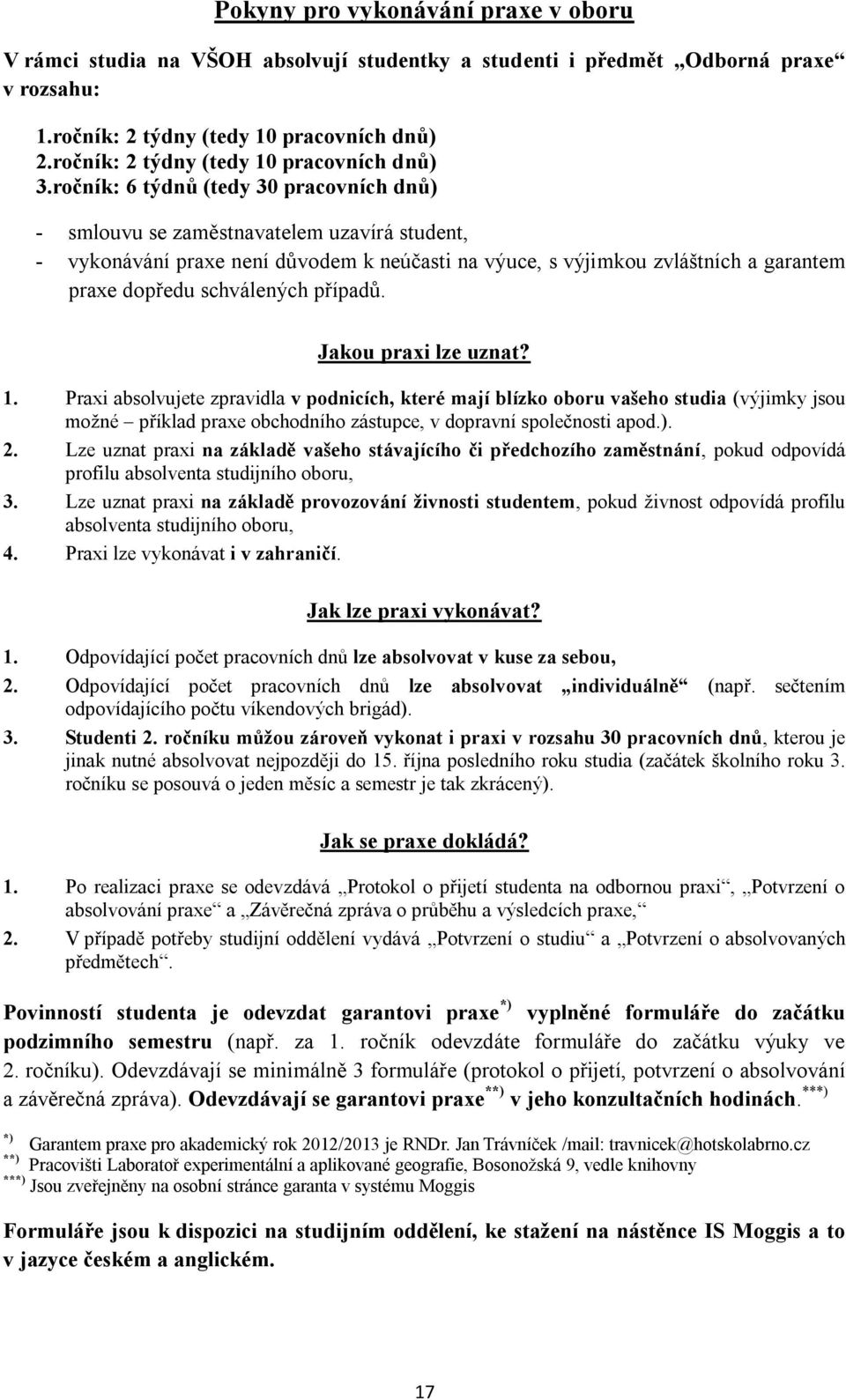 Pokyny pro vykonávání praxe v oboru

V rámci studia na VŠOH absolvují studentky a studenti i předmět „Odborná praxe“ v rozsahu:

1.ročník: 2 týdny (tedy 10 pracovních dnů)
2.ročník: 2 týdny (tedy 10 pracovních dnů)
3.ročník: 6 týdnů (tedy 30 pracovních dnů)

- smlouvu se zaměstnavatelem uzavírá student,
- vykonávání praxe není důvodem k neúčasti na výuce, s výjimkou zvláštních a garantem praxe dopředu schválených případů.

Jakou praxi lze uznat?

1. Praxi absolvujete zpravidla v podnicích, které mají blízko oboru vašeho studia (výjimky jsou možné – příklad praxe obchodního zástupce, v dopravní společnosti apod.).
2. Lze uznat praxi na základě vašeho stávajícího či předchozího zaměstnání, pokud odpovídá profilu absolventa studijního oboru,
3. Lze uznat praxi na základě provozování živnosti studentem, pokud živnost odpovídá profilu absolventa studijního oboru,
4. Praxi lze vykonávat i v zahraničí.

Jak lze praxi vykonávat?

1. Odpovídající počet pracovních dnů lze absolvovat v kuse za sebou,
2. Odpovídající počet pracovních dnů lze absolvovat „individuálně“ (např. sečtením odpovídajícího počtu víkendových brigád).
3. Studenti 2. ročníku můžou zároveň vykonat i praxi v rozsahu 30 pracovních dnů, kterou je jinak nutné absolvovat nejpozději do 15. října posledního roku studia (začátek školního roku 3. ročníku se posouvá o jeden měsíc a semestr je tak zkrácený).

Jak se praxe dokládá?

1. Po realizaci praxe se odevzdává „Protokol o přijetí studenta na odbornou praxi“, „Potvrzení o absolvování praxe“ a „Závěrečná zpráva o průběhu a výsledcích praxe,“
2. V případě potřeby studijní oddělení vydává „Potvrzení o studiu“ a „Potvrzení o absolvovaných předmětech“.

Povinností studenta je odevzdat garantovi praxe$^{*)}$ vyplněné formuláře do začátku podzimního semestru (např. za 1. ročník odevzdáte formuláře do začátku výuky ve 2. ročníku). Odevzdávají se minimálně 3 formuláře (protokol o přijetí, potvrzení o absolvování a závěrečná zpráva). Odevzdávají se garantovi praxe$^{**)}$ v jeho konzultačních hodinách.$^{***)}$

$^{*)}$ Garantem praxe pro akademický rok 2012/2013 je RNDr. Jan Trávníček /mail: travnicek@hotskolabrno.cz
$^{**)}$ Pracovišti Laboratoř experimentální a aplikované geografie, Bosonožská 9, vedle knihovny
$^{***)}$ Jsou zveřejněny na osobní stránce garanta v systému Moggis

Formuláře jsou k dispozici na studijním oddělení, ke stažení na nástěnce IS Moggis a to v jazyce českém a anglickém.

17